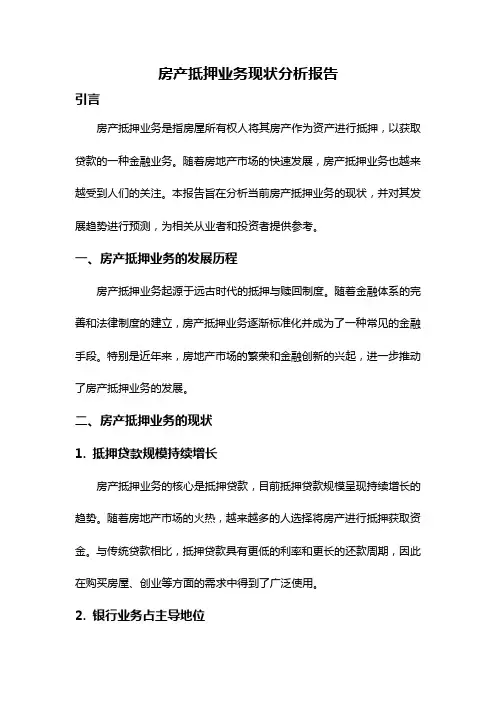 房产抵押业务现状分析报告

引言

房产抵押业务是指房屋所有权人将其房产作为资产进行抵押，以获取贷款的一种金融业务。随着房地产市场的快速发展，房产抵押业务也越来越受到人们的关注。本报告旨在分析当前房产抵押业务的现状，并对其发展趋势进行预测，为相关从业者和投资者提供参考。

一、房产抵押业务的发展历程

房产抵押业务起源于远古时代的抵押与赎回制度。随着金融体系的完善和法律制度的建立，房产抵押业务逐渐标准化并成为了一种常见的金融手段。特别是近年来，房地产市场的繁荣和金融创新的兴起，进一步推动了房产抵押业务的发展。

二、房产抵押业务的现状

1. 抵押贷款规模持续增长

房产抵押业务的核心是抵押贷款，目前抵押贷款规模呈现持续增长的趋势。随着房地产市场的火热，越来越多的人选择将房产进行抵押获取资金。与传统贷款相比，抵押贷款具有更低的利率和更长的还款周期，因此在购买房屋、创业等方面的需求中得到了广泛使用。

2. 银行业务占主导地位